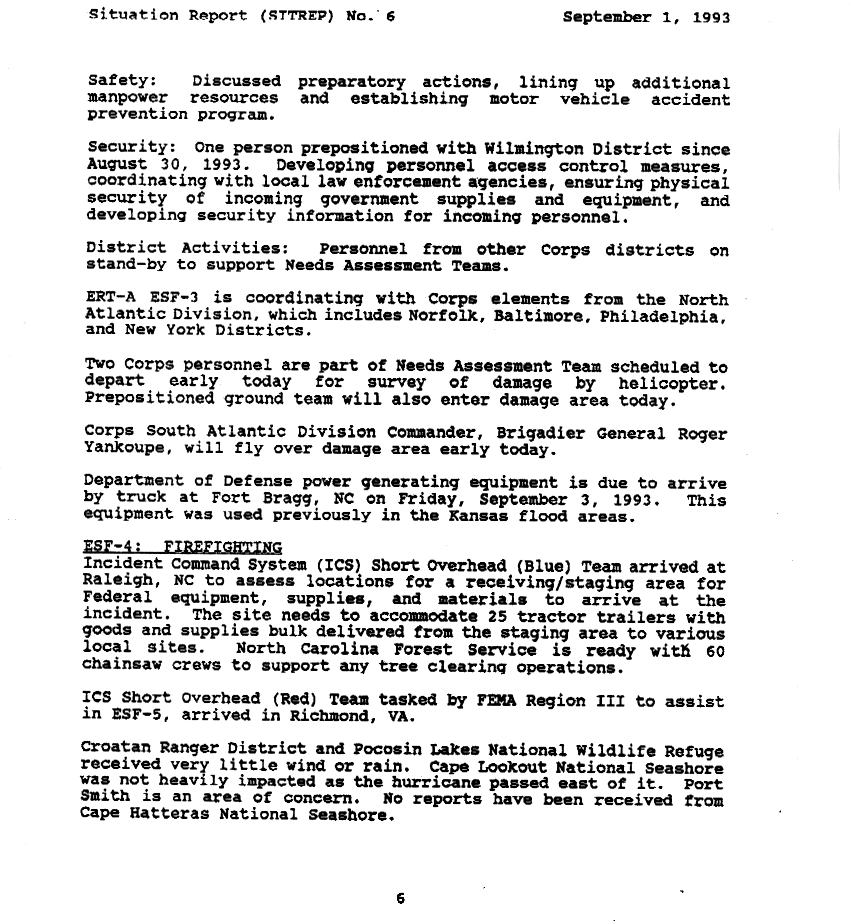 Situation Report (SITREP) No. 6     September 1, 1993

Safety: Discussed preparatory actions, lining up additional manpower resources and establishing motor vehicle accident prevention program.

Security: One person prepositioned with Wilmington District since August 30, 1993. Developing personnel access control measures, coordinating with local law enforcement agencies, ensuring physical security of incoming government supplies and equipment, and developing security information for incoming personnel.

District Activities: Personnel from other Corps districts on stand-by to support Needs Assessment Teams.

ERT-A ESF-3 is coordinating with Corps elements from the North Atlantic Division, which includes Norfolk, Baltimore, Philadelphia, and New York Districts.

Two Corps personnel are part of Needs Assessment Team scheduled to depart early today for survey of damage by helicopter. Prepositioned ground team will also enter damage area today.

Corps South Atlantic Division Commander, Brigadier General Roger Yankoupe, will fly over damage area early today.

Department of Defense power generating equipment is due to arrive by truck at Fort Bragg, NC on Friday, September 3, 1993. This equipment was used previously in the Kansas flood areas.

ESF-4: FIREFIGHTING
Incident Command System (ICS) Short Overhead (Blue) Team arrived at Raleigh, NC to assess locations for a receiving/staging area for Federal equipment, supplies, and materials to arrive at the incident. The site needs to accommodate 25 tractor trailers with goods and supplies bulk delivered from the staging area to various local sites. North Carolina Forest Service is ready with 60 chainsaw crews to support any tree clearing operations.

ICS Short Overhead (Red) Team tasked by FEMA Region III to assist in ESF-5, arrived in Richmond, VA.

Croatan Ranger District and Pocosin Lakes National Wildlife Refuge received very little wind or rain. Cape Lookout National Seashore was not heavily impacted as the hurricane passed east of it. Port Smith is an area of concern. No reports have been received from Cape Hatteras National Seashore.

6